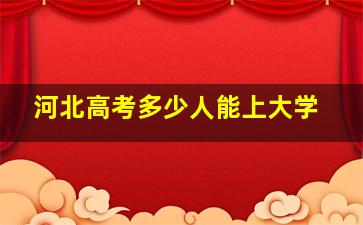 河北高考多少人能上大学